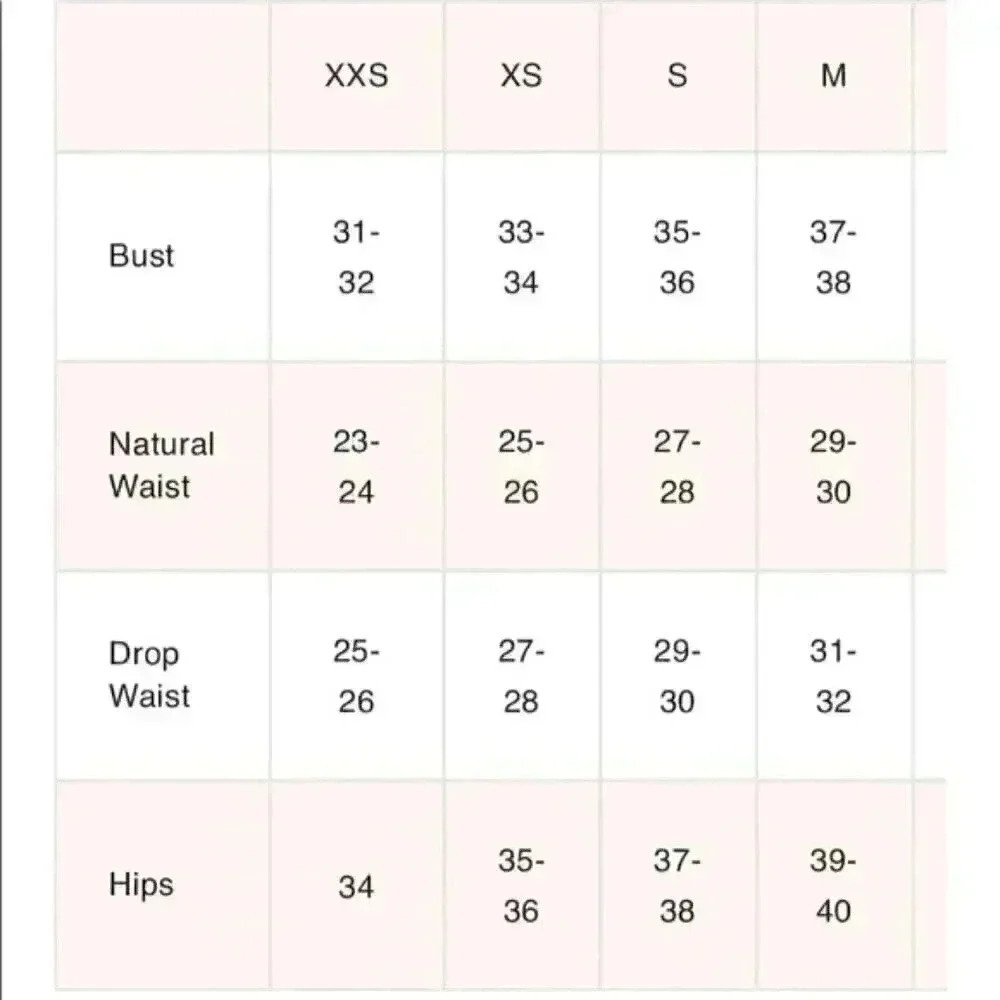 | | XXS | XS | S | M |
|---|---|---|---|---|
| Bust | 31-32 | 33-34 | 35-36 | 37-38 |
| Natural Waist | 23-24 | 25-26 | 27-28 | 29-30 |
| Drop Waist | 25-26 | 27-28 | 29-30 | 31-32 |
| Hips | 34 | 35-36 | 37-38 | 39-40 |